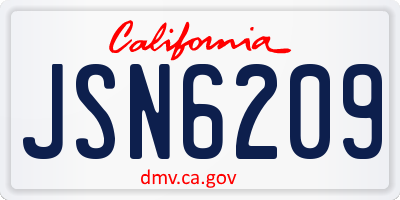 California

JSN6209

dmv.ca.gov